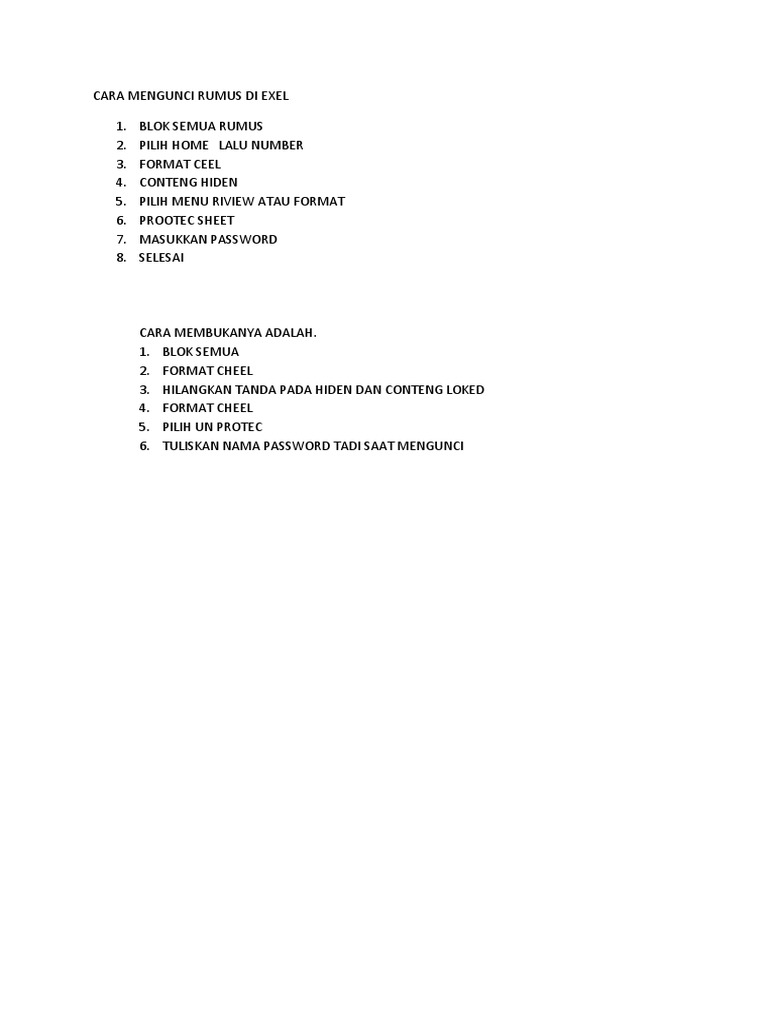 CARA MENGUNCI RUMUS DI EXEL

1. BLOK SEMUA RUMUS
2. PILIH HOME LALU NUMBER
3. FORMAT CEEL
4. CONTENG HIDEN
5. PILIH MENU RIVIEW ATAU FORMAT
6. PROOTEC SHEET
7. MASUKKAN PASSWORD
8. SELESAI

CARA MEMBUKANYA ADALAH.
1. BLOK SEMUA
2. FORMAT CHEEL
3. HILANGKAN TANDA PADA HIDEN DAN CONTENG LOKED
4. FORMAT CHEEL
5. PILIH UN PROTEC
6. TULISKAN NAMA PASSWORD TADI SAAT MENGUNCI